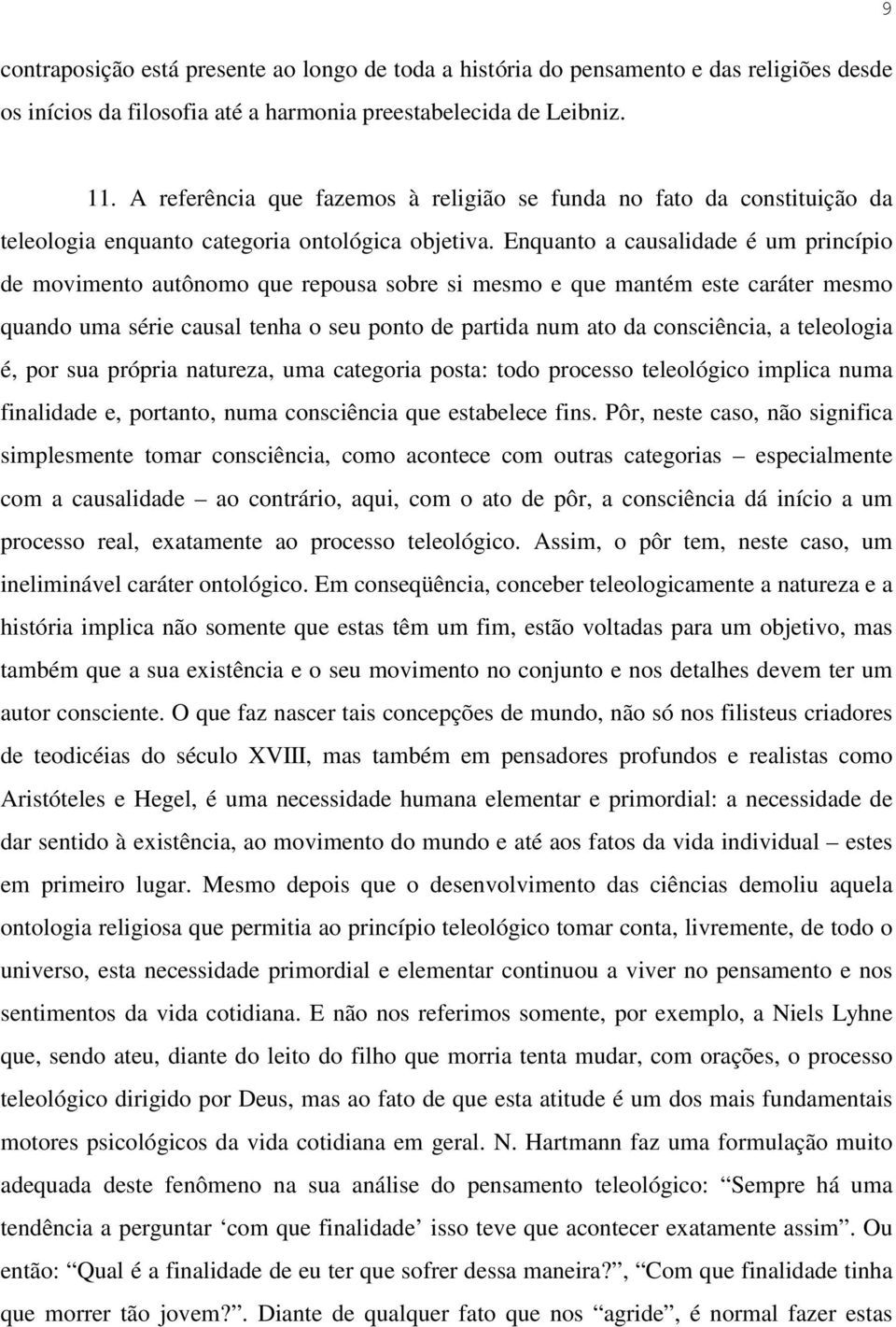 9

contraposição está presente ao longo de toda a história do pensamento e das religiões desde os inícios da filosofia até a harmonia preestabelecida de Leibniz.

11. A referência que fazemos à religião se funda no fato da constituição da teleologia enquanto categoria ontológica objetiva. Enquanto a causalidade é um princípio de movimento autônomo que repousa sobre si mesmo e que mantém este caráter mesmo quando uma série causal tenha o seu ponto de partida num ato da consciência, a teleologia é, por sua própria natureza, uma categoria posta: todo processo teleológico implica numa finalidade e, portanto, numa consciência que estabelece fins. Pôr, neste caso, não significa simplesmente tomar consciência, como acontece com outras categorias – especialmente com a causalidade – ao contrário, aqui, com o ato de pôr, a consciência dá início a um processo real, exatamente ao processo teleológico. Assim, o pôr tem, neste caso, um ineliminável caráter ontológico. Em conseqüência, conceber teleologicamente a natureza e a história implica não somente que estas têm um fim, estão voltadas para um objetivo, mas também que a sua existência e o seu movimento no conjunto e nos detalhes devem ter um autor consciente. O que faz nascer tais concepções de mundo, não só nos filisteus criadores de teodicéias do século XVIII, mas também em pensadores profundos e realistas como Aristóteles e Hegel, é uma necessidade humana elementar e primordial: a necessidade de dar sentido à existência, ao movimento do mundo e até aos fatos da vida individual – estes em primeiro lugar. Mesmo depois que o desenvolvimento das ciências demoliu aquela ontologia religiosa que permitia ao princípio teleológico tomar conta, livremente, de todo o universo, esta necessidade primordial e elementar continuou a viver no pensamento e nos sentimentos da vida cotidiana. E não nos referimos somente, por exemplo, a Niels Lyhne que, sendo ateu, diante do leito do filho que morria tenta mudar, com orações, o processo teleológico dirigido por Deus, mas ao fato de que esta atitude é um dos mais fundamentais motores psicológicos da vida cotidiana em geral. N. Hartmann faz uma formulação muito adequada deste fenômeno na sua análise do pensamento teleológico: “Sempre há uma tendência a perguntar ‘com que finalidade’ isso teve que acontecer exatamente assim”. Ou então: “Qual é a finalidade de eu ter que sofrer dessa maneira?”, “Com que finalidade tinha que morrer tão jovem?”. Diante de qualquer fato que nos “agride”, é normal fazer estas